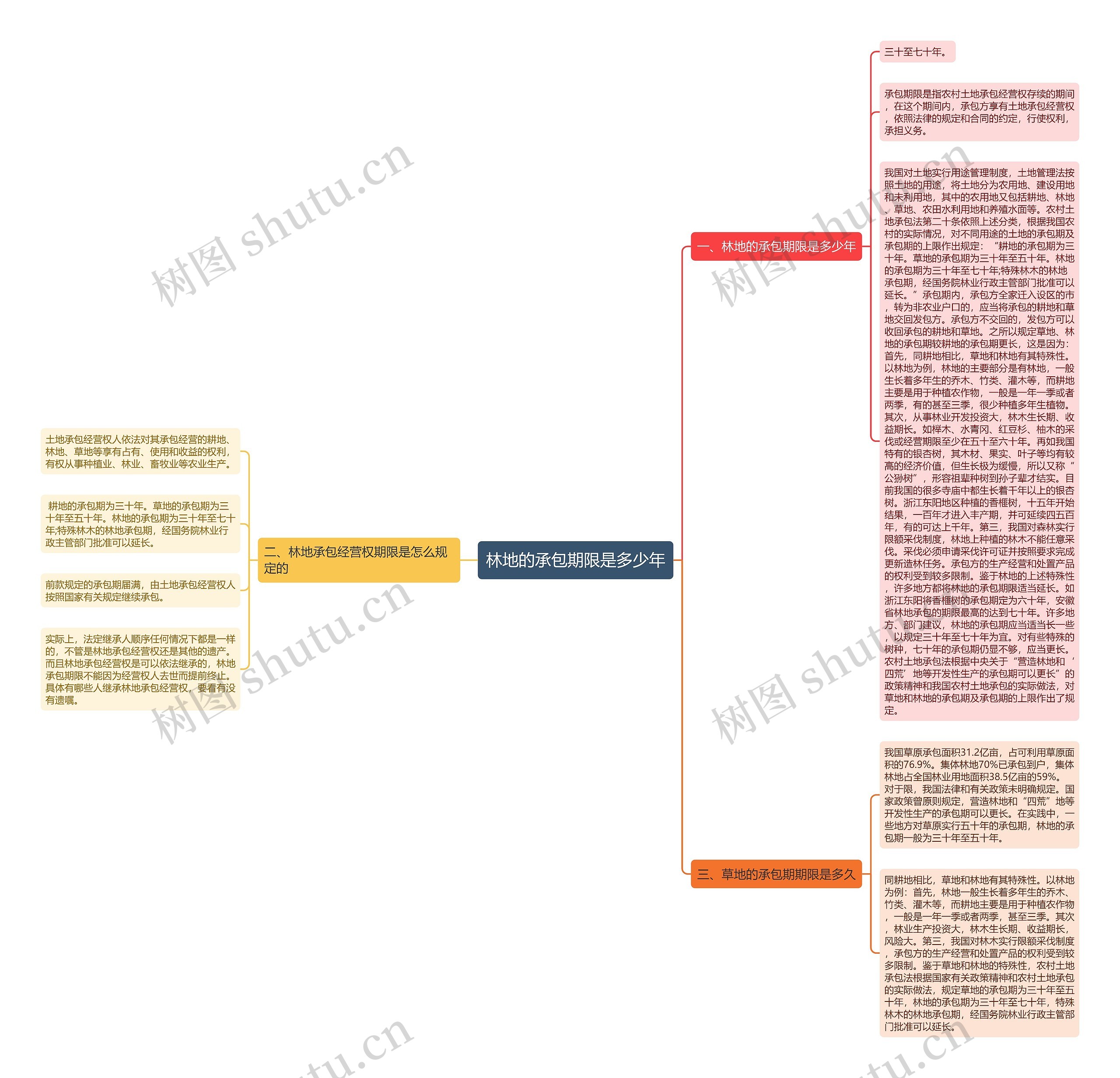 林地的承包期限是多少年

一、林地的承包期限是多少年

三十至七十年。

承包期限是指农村土地承包经营权存续的期间，在这个期间内，承包方享有土地承包经营权，依照法律的规定和合同的约定，行使权利，承担义务。

我国对土地实行用途管理制度，土地管理法按照土地的用途，将土地分为农用地、建设用地和未利用地，其中的农用地又包括耕地、林地、草地、农田水利用地和养殖水面等。农村土地承包法第二十条依照上述分类，根据我国农村的实际情况，对不同用途的土地的承包期及承包期的上限作出规定：“耕地的承包期为三十年。草地的承包期为三十年至五十年。林地的承包期为三十年至七十年;特殊林木的林地承包期，经国务院林业行政主管部门批准可以延长。”承包期内，承包方全家迁入设区的市，转为非农业户口的，应当将承包的耕地和草地交回发包方。承包方不交回的，发包方可以收回承包的耕地和草地。之所以规定草地、林地的承包期较耕地的承包期更长，这是因为：首先，同耕地相比，草地和林地有其特殊性。以林地为例，林地的主要部分是有林地，一般生长着多年生的乔木、竹类、灌木等，而耕地主要是用于种植农作物，一般是一年一季或者两季，有的甚至三季，很少种植多年生植物。其次，从事林业开发投资大，林木生长期、收益期长。如榉木、水青冈、红豆杉、柚木的采伐或经营期限至少在五十至六十年。再如我国特有的银杏树，其木材、果实、叶子等均有较高的经济价值，但生长极为缓慢，所以又称“公孙树”，形容祖辈种树到孙子辈才结实。目前我国的很多寺庙中都生长着千年以上的银杏树。浙江东阳地区种植的香榧树，十五年开始结果，一百年才进入丰产期，并可延续四五百年，有的可达上千年。第三，我国对森林实行限额采伐制度，林地上种植的林木不能任意采伐。采伐必须申请采伐许可证并按照要求完成更新造林任务。承包方的生产经营和处置产品的权利受到较多限制。鉴于林地的上述特殊性，许多地方都将林地的承包期限适当延长。如浙江东阳将香榧树的承包期定为六十年，安徽省林地承包的期限最高的达到七十年。许多地方、部门建议，林地的承包期应当适当长一些，以规定三十年至七十年为宜。对有些特殊的树种，七十年的承包期仍显不够，应当更长。农村土地承包法根据中央关于“营造林地和‘四荒’地等开发性生产的承包期可以更长”的政策精神和我国农村土地承包的实际做法，对草地和林地的承包期及承包期的上限作出了规定。

二、林地承包经营权期限是怎么规定的

土地承包经营权人依法对其承包经营的耕地、林地、草地等享有占有、使用和收益的权利，有权从事种植业、林业、畜牧业等农业生产。

耕地的承包期为三十年。草地的承包期为三十年至五十年。林地的承包期为三十年至七十年;特殊林木的林地承包期，经国务院林业行政主管部门批准可以延长。

前款规定的承包期届满，由土地承包经营权人按照国家有关规定继续承包。

实际上，法定继承人顺序任何情况下都是一样的，不管是林地承包经营权还是其他的遗产。而且林地承包经营权是可以依法继承的，林地承包期限不能因为经营权人去世而提前终止。具体有哪些人继承林地承包经营权，要看有没有遗嘱。

三、草地的承包期期限是多久

我国草原承包面积31.2亿亩，占可利用草原面积的76.9%。集体林地70%已承包到户，集体林地占全国林业用地面积38.5亿亩的59%。对于限，我国法律和有关政策未明确规定。国家政策曾原则规定，营造林地和“四荒”地等开发性生产的承包期可以更长。在实践中，一些地方对草原实行五十年的承包期，林地的承包期一般为三十年至五十年。

同耕地相比，草地和林地有其特殊性。以林地为例：首先，林地一般生长着多年生的乔木、竹类、灌木等，而耕地主要是用于种植农作物，一般是一年一季或者两季，甚至三季。其次，林业生产投资大，林木生长期、收益期长，风险大。第三，我国对林木实行限额采伐制度，承包方的生产经营和处置产品的权利受到较多限制。鉴于草地和林地的特殊性，农村土地承包法根据国家有关政策精神和农村土地承包的实际做法，规定草地的承包期为三十年至五十年，林地的承包期为三十年至七十年，特殊林木的林地承包期，经国务院林业行政主管部门批准可以延长。

树图 shutu.cn